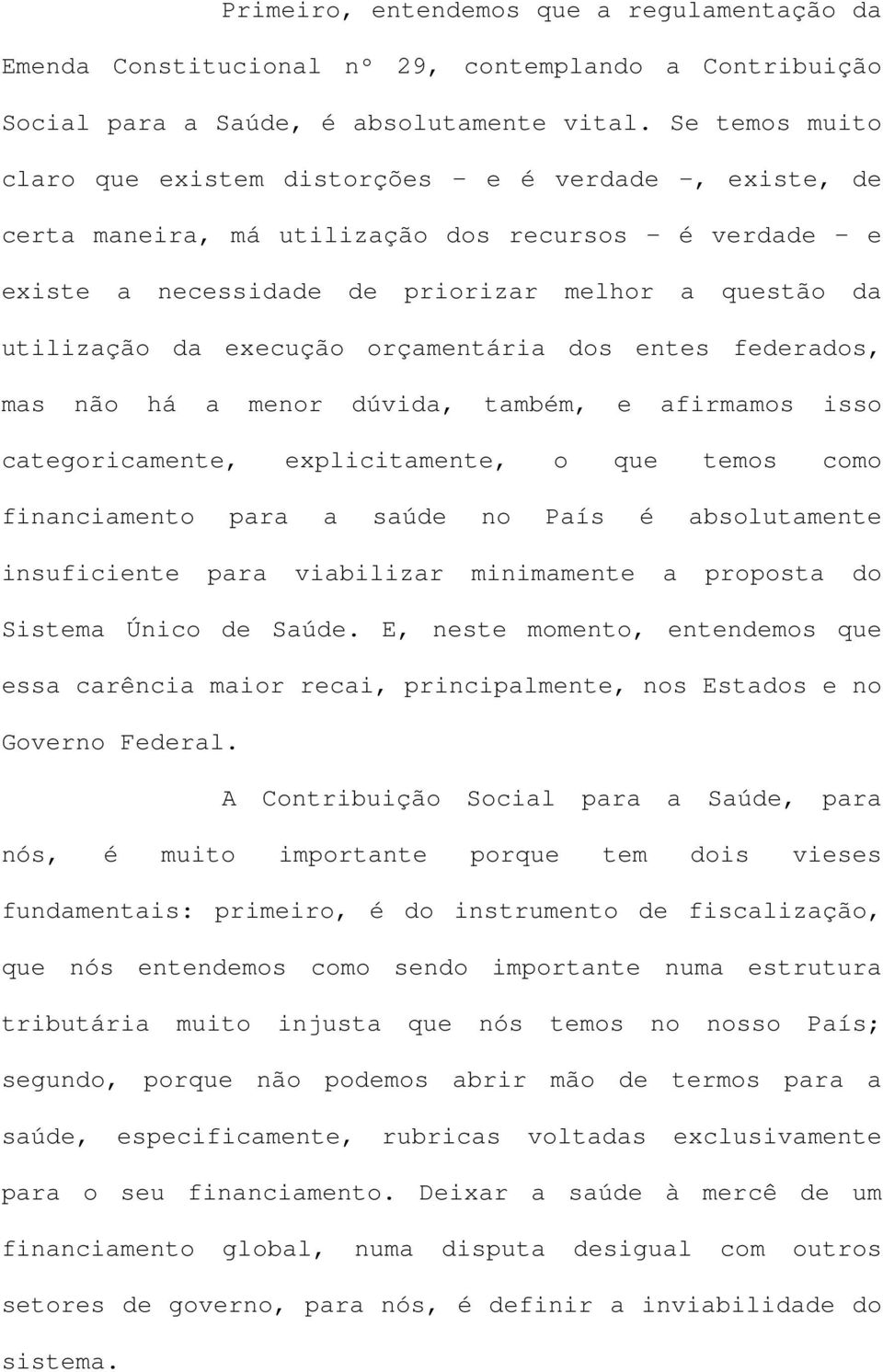 Primeiro, entendemos que a regulamentação da Emenda Constitucional nº 29, contemplando a Contribuição Social para a Saúde, é absolutamente vital. Se temos muito claro que existem distorções – e é verdade –, existe, de certa maneira, má utilização dos recursos – é verdade – e existe a necessidade de priorizar melhor a questão da utilização da execução orçamentária dos entes federados, mas não há a menor dúvida, também, e afirmamos isso categoricamente, explicitamente, o que temos como financiamento para a saúde no País é absolutamente insuficiente para viabilizar minimamente a proposta do Sistema Único de Saúde. E, neste momento, entendemos que essa carência maior recai, principalmente, nos Estados e no Governo Federal.

A Contribuição Social para a Saúde, para nós, é muito importante porque tem dois vieses fundamentais: primeiro, é do instrumento de fiscalização, que nós entendemos como sendo importante numa estrutura tributária muito injusta que nós temos no nosso País; segundo, porque não podemos abrir mão de termos para a saúde, especificamente, rubricas voltadas exclusivamente para o seu financiamento. Deixar a saúde à mercê de um financiamento global, numa disputa desigual com outros setores de governo, para nós, é definir a inviabilidade do sistema.